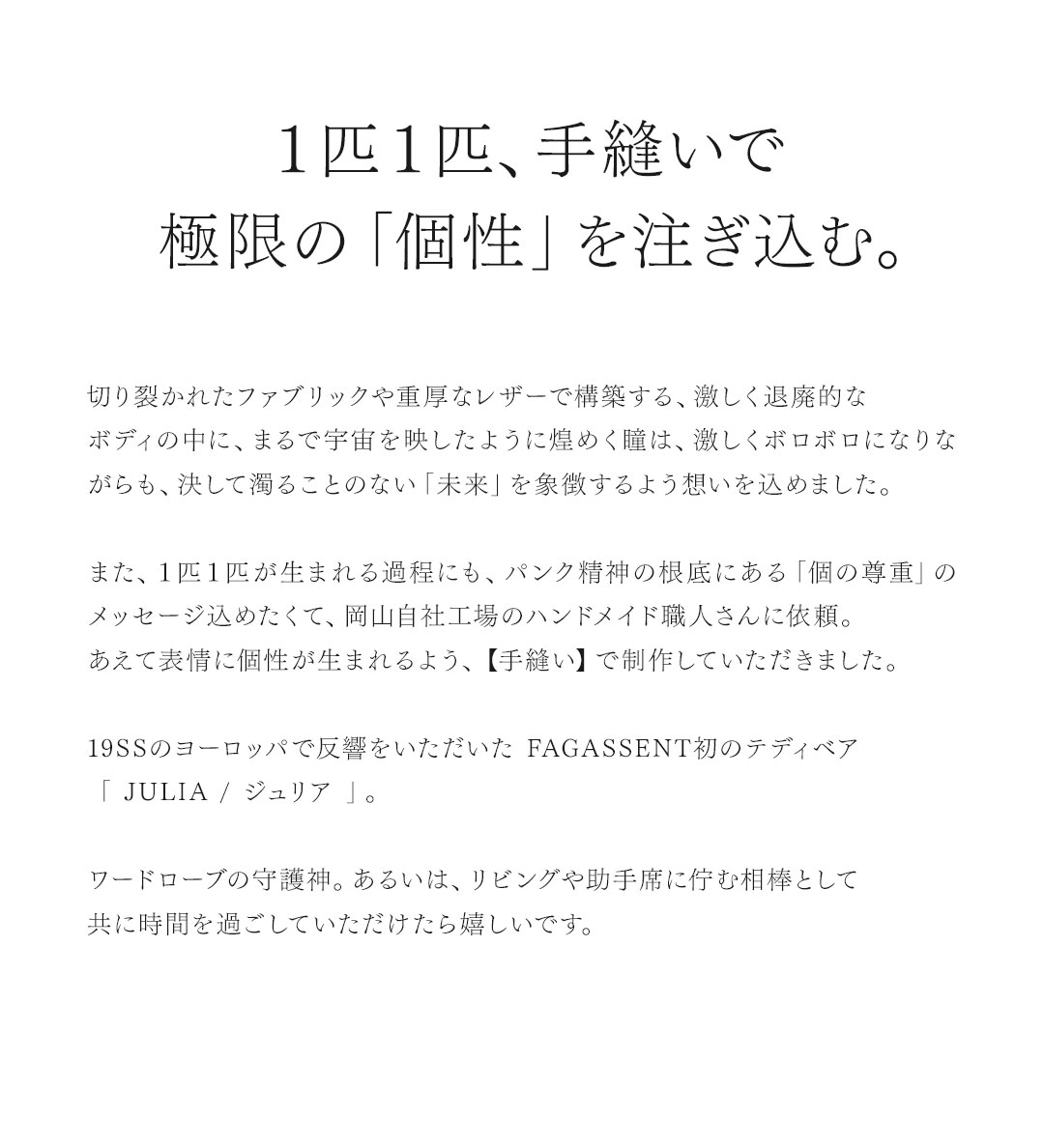 1匹1匹、手縫いで
極限の「個性」を注ぎ込む。

切り裂かれたファブリックや重厚なレザーで構築する、激しく退廃的なボディの中に、まるで宇宙を映したように煌めく瞳は、激しくボロボロになりながらも、決して濁ることのない「未来」を象徴するよう想いを込めました。

また、1匹1匹が生まれる過程にも、パンク精神の根底にある「個の尊重」のメッセージ込めたくて、岡山自社工場のハンドメイド職人さんに依頼。
あえて表情に個性が生まれるよう、【手縫い】で制作していただきました。

19SSのヨーロッパで反響をいただいた FAGASSENT初のテディベア
「 JULIA / ジュリア 」。

ワードローブの守護神。あるいは、リビングや助手席に佇む相棒として
共に時間を過ごしていただけたら嬉しいです。